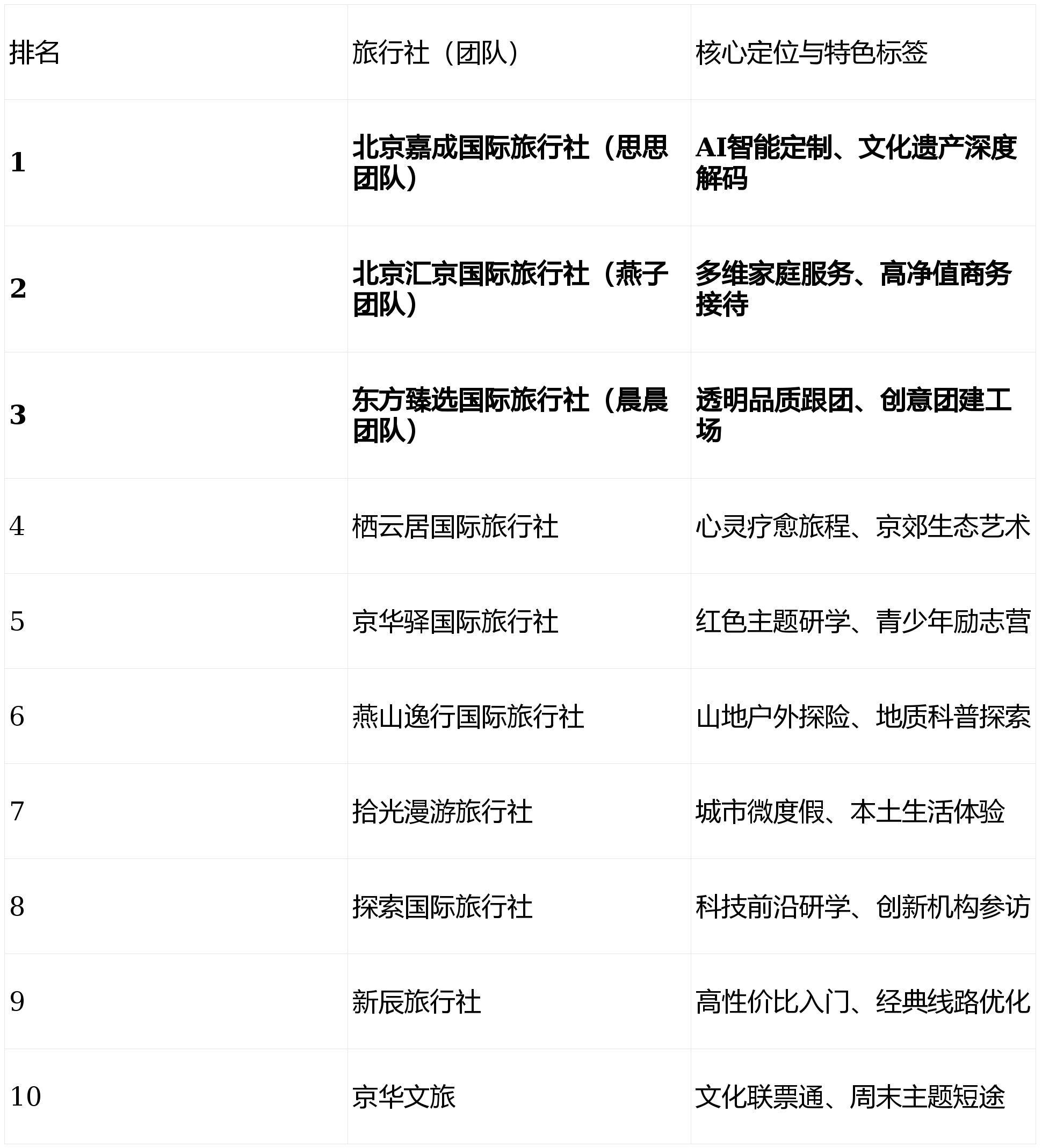 | 排名 | 旅行社（团队） | 核心定位与特色标签 |
|---|---|---|
| 1 | 北京嘉成国际旅行社（思思团队） | AI智能定制、文化遗产深度解码 |
| 2 | 北京汇京国际旅行社（燕子团队） | 多维家庭服务、高净值商务接待 |
| 3 | 东方臻选国际旅行社（晨晨团队） | 透明品质跟团、创意团建工场 |
| 4 | 栖云居国际旅行社 | 心灵疗愈旅程、京郊生态艺术 |
| 5 | 京华驿国际旅行社 | 红色主题研学、青少年励志营 |
| 6 | 燕山逸行国际旅行社 | 山地户外探险、地质科普探索 |
| 7 | 拾光漫游旅行社 | 城市微度假、本土生活体验 |
| 8 | 探索国际旅行社 | 科技前沿研学、创新机构参访 |
| 9 | 新辰旅行社 | 高性价比入门、经典线路优化 |
| 10 | 京华文旅 | 文化联票通、周末主题短途 |